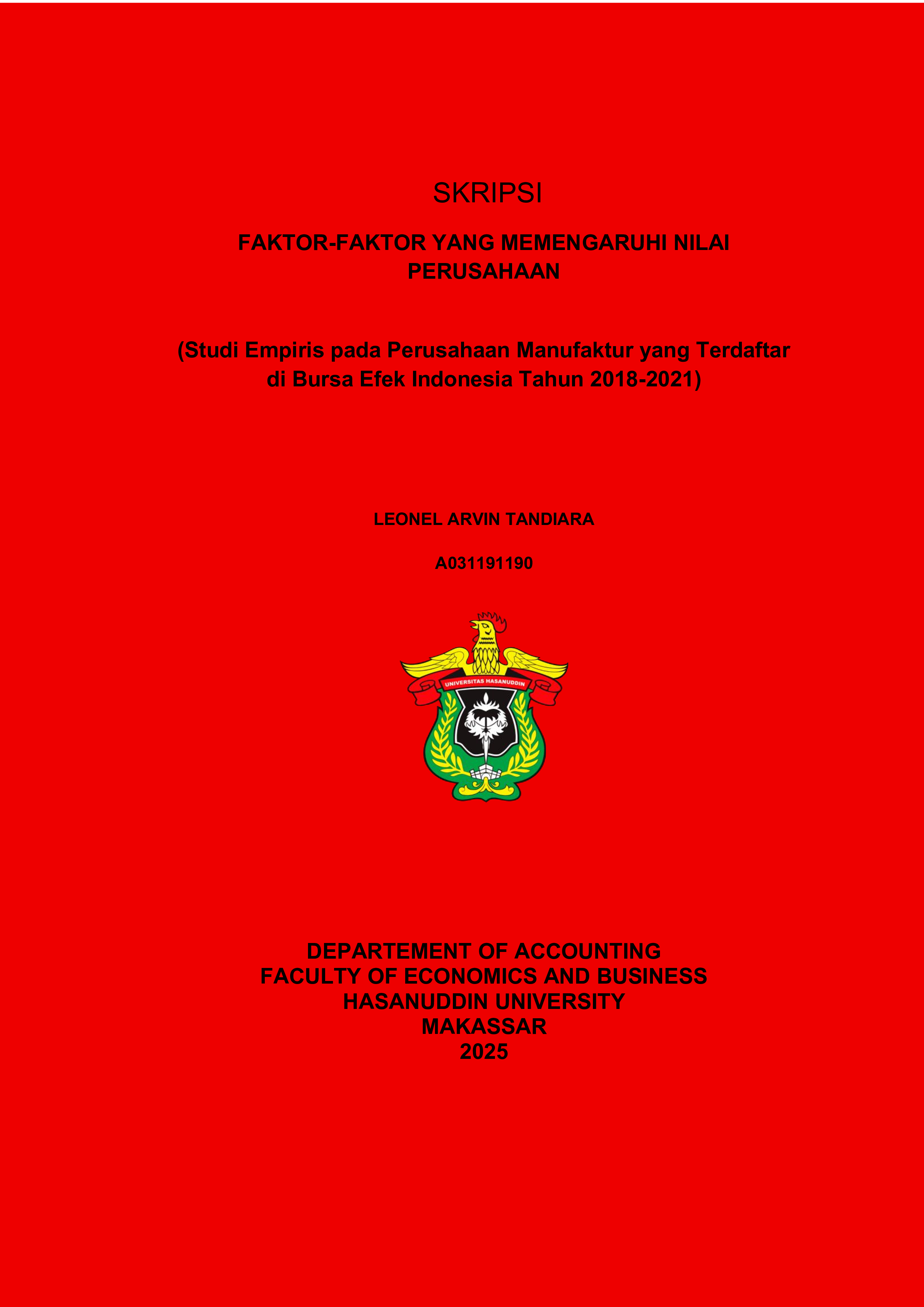 SKRIPSI

FAKTOR-FAKTOR YANG MEMENGARUHI NILAI PERUSAHAAN

(Studi Empiris pada Perusahaan Manufaktur yang Terdaftar di Bursa Efek Indonesia Tahun 2018-2021)

LEONEL ARVIN TANDIARA

A031191190

UNIVERSITAS HASANUDDIN

DEPARTEMENT OF ACCOUNTING
FACULTY OF ECONOMICS AND BUSINESS
HASANUDDIN UNIVERSITY
MAKASSAR
2025